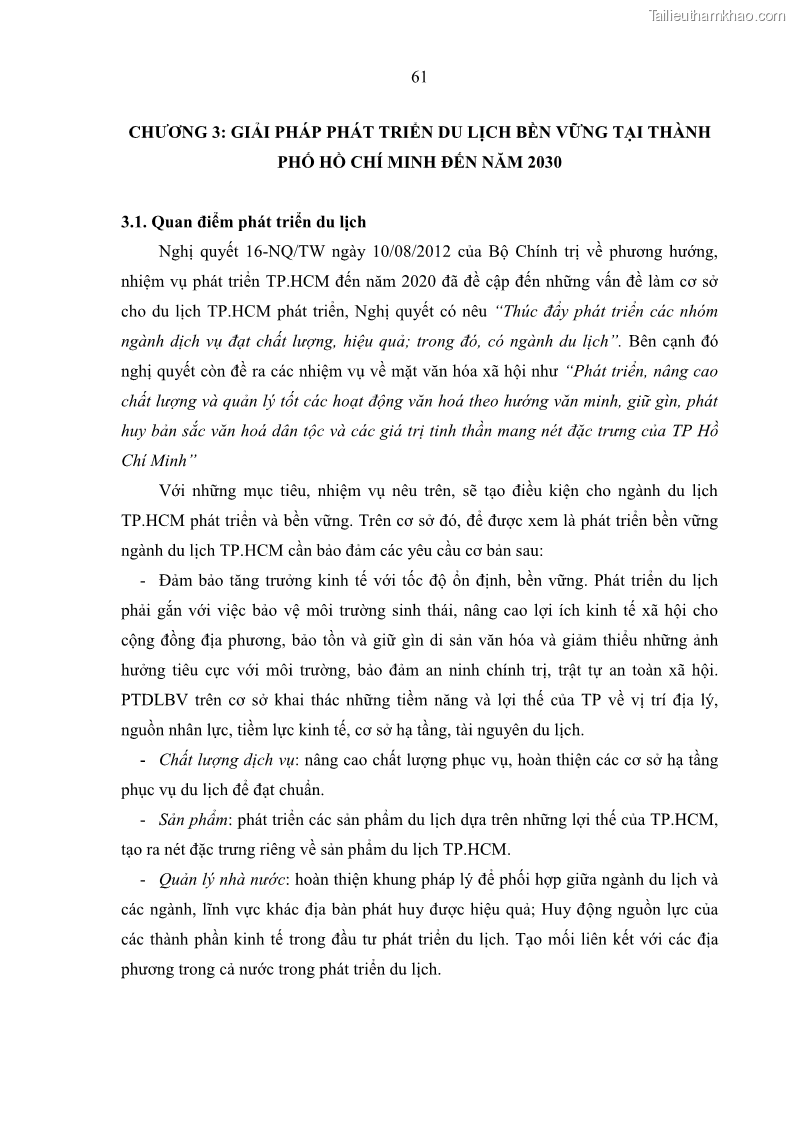 Tailieuthamkhao.com

61

CHƯƠNG 3: GIẢI PHÁP PHÁT TRIỂN DU LỊCH BỀN VỮNG TẠI THÀNH PHỐ HỒ CHÍ MINH ĐẾN NĂM 2030

3.1. Quan điểm phát triển du lịch

Nghị quyết 16-NQ/TW ngày 10/08/2012 của Bộ Chính trị về phương hướng, nhiệm vụ phát triển TP.HCM đến năm 2020 đã đề cập đến những vấn đề làm cơ sở cho du lịch TP.HCM phát triển, Nghị quyết có nêu "Thúc đẩy phát triển các nhóm ngành dịch vụ đạt chất lượng, hiệu quả; trong đó, có ngành du lịch". Bên cạnh đó nghị quyết còn đề ra các nhiệm vụ về mặt văn hóa xã hội như "Phát triển, nâng cao chất lượng và quản lý tốt các hoạt động văn hoá theo hướng văn minh, giữ gìn, phát huy bản sắc văn hoá dân tộc và các giá trị tinh thần mang nét đặc trưng của TP Hồ Chí Minh"

Với những mục tiêu, nhiệm vụ nêu trên, sẽ tạo điều kiện cho ngành du lịch TP.HCM phát triển và bền vững. Trên cơ sở đó, để được xem là phát triển bền vững ngành du lịch TP.HCM cần bảo đảm các yêu cầu cơ bản sau:

- Đảm bảo tăng trưởng kinh tế với tốc độ ổn định, bền vững. Phát triển du lịch phải gắn với việc bảo vệ môi trường sinh thái, nâng cao lợi ích kinh tế xã hội cho cộng đồng địa phương, bảo tồn và giữ gìn di sản văn hóa và giảm thiểu những ảnh hưởng tiêu cực với môi trường, bảo đảm an ninh chính trị, trật tự an toàn xã hội. PTDLBV trên cơ sở khai thác những tiềm năng và lợi thế của TP về vị trí địa lý, nguồn nhân lực, tiềm lực kinh tế, cơ sở hạ tầng, tài nguyên du lịch.

- Chất lượng dịch vụ: nâng cao chất lượng phục vụ, hoàn thiện các cơ sở hạ tầng phục vụ du lịch để đạt chuẩn.

- Sản phẩm: phát triển các sản phẩm du lịch dựa trên những lợi thế của TP.HCM, tạo ra nét đặc trưng riêng về sản phẩm du lịch TP.HCM.

- Quản lý nhà nước: hoàn thiện khung pháp lý để phối hợp giữa ngành du lịch và các ngành, lĩnh vực khác địa bàn phát huy được hiệu quả; Huy động nguồn lực của các thành phần kinh tế trong đầu tư phát triển du lịch. Tạo mối liên kết với các địa phương trong cả nước trong phát triển du lịch.